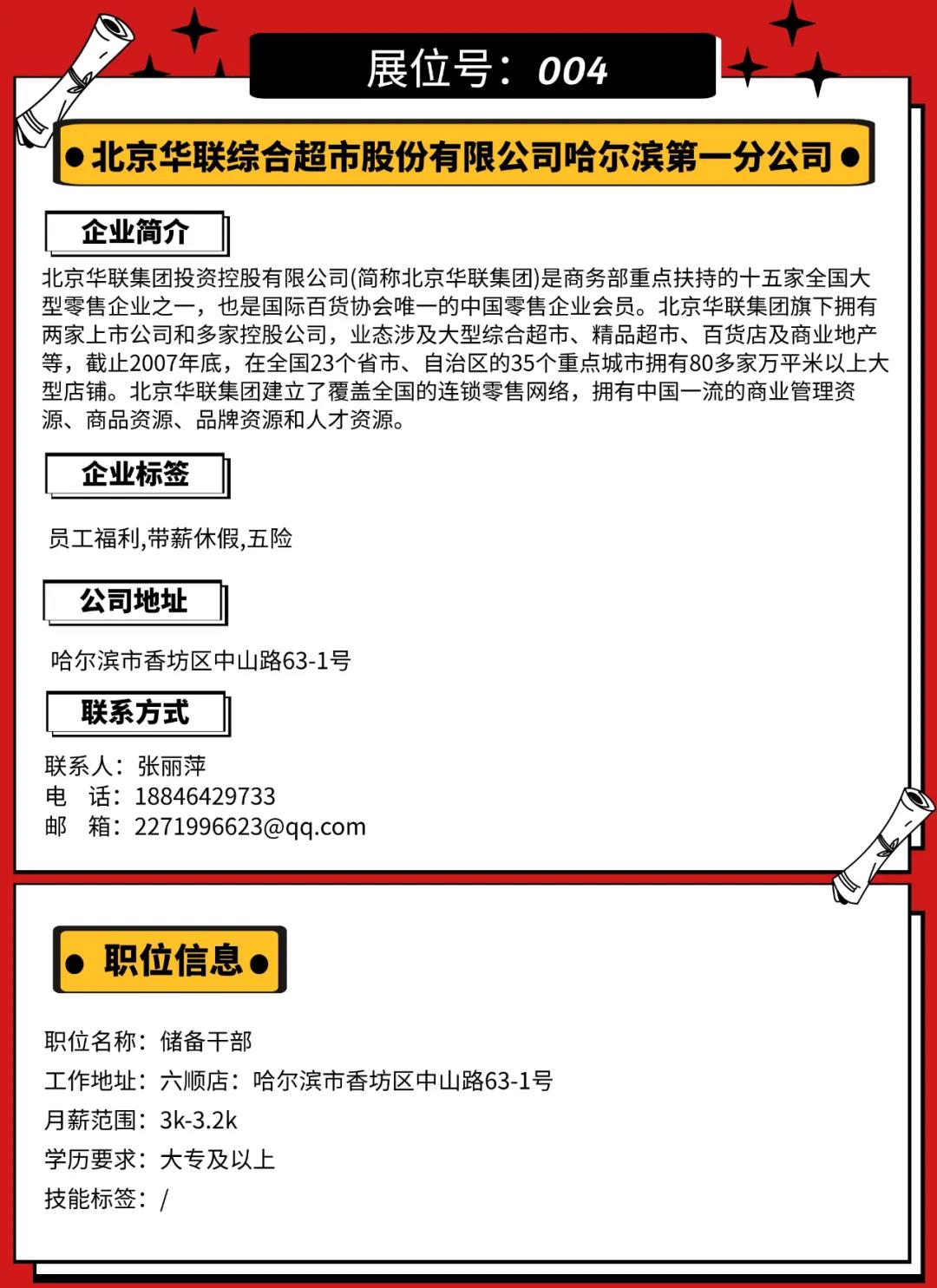 展位号：004

北京华联综合超市股份有限公司哈尔滨第一分公司

企业简介

北京华联集团投资控股有限公司(简称北京华联集团)是商务部重点扶持的十五家全国大型零售企业之一，也是国际百货协会唯一的中国零售企业会员。北京华联集团旗下拥有两家上市公司和多家控股公司，业态涉及大型综合超市、精品超市、百货店及商业地产等，截止2007年底，在全国23个省市、自治区的35个重点城市拥有80多家万平米以上大型店铺。北京华联集团建立了覆盖全国的连锁零售网络，拥有中国一流的商业管理资源、商品资源、品牌资源和人才资源。

企业标签

员工福利,带薪休假,五险

公司地址

哈尔滨市香坊区中山路63-1号

联系方式

联系人：张丽萍
电　话：18846429733
邮　箱：2271996623@qq.com

职位信息

职位名称：储备干部
工作地址：六顺店：哈尔滨市香坊区中山路63-1号
月薪范围：3k-3.2k
学历要求：大专及以上
技能标签：/